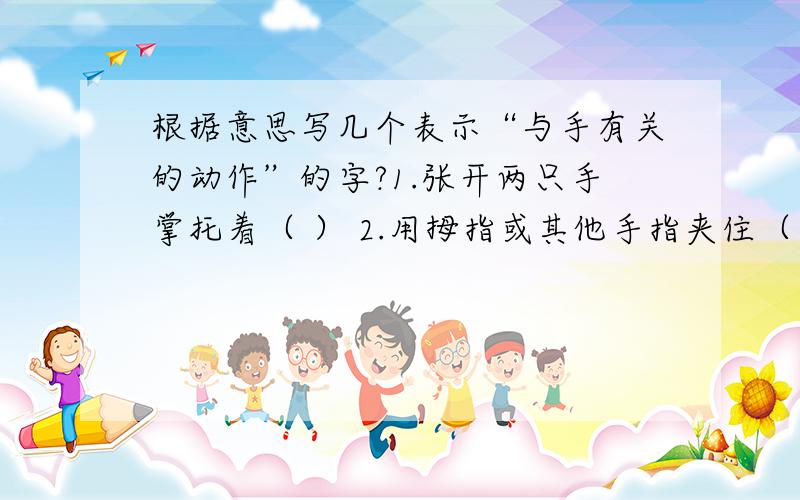 根据意思写几个表示“与手有关的动作”的字?1.张开两只手掌托着（ ） 2.用拇指或其他手指夹住（